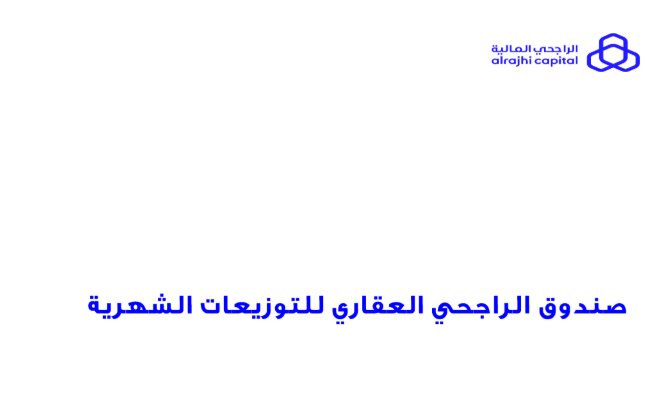 الراجحي المالية
alrajhi capital

صندوق الراجحي العقاري للتوزيعات الشهرية